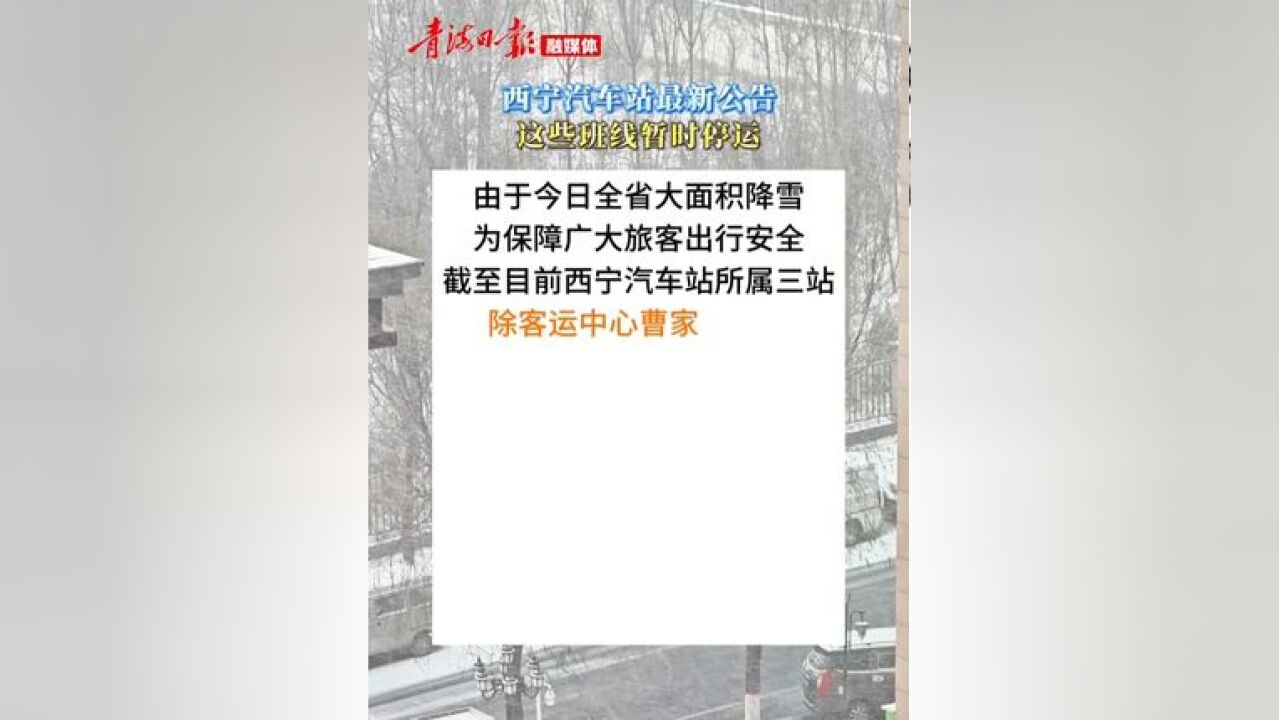 青海日报 融媒体

西宁汽车站最新公告
这些班线暂时停运

由于今日全省大面积降雪
为保障广大旅客出行安全
截至目前西宁汽车站所属三站
除客运中心曹家